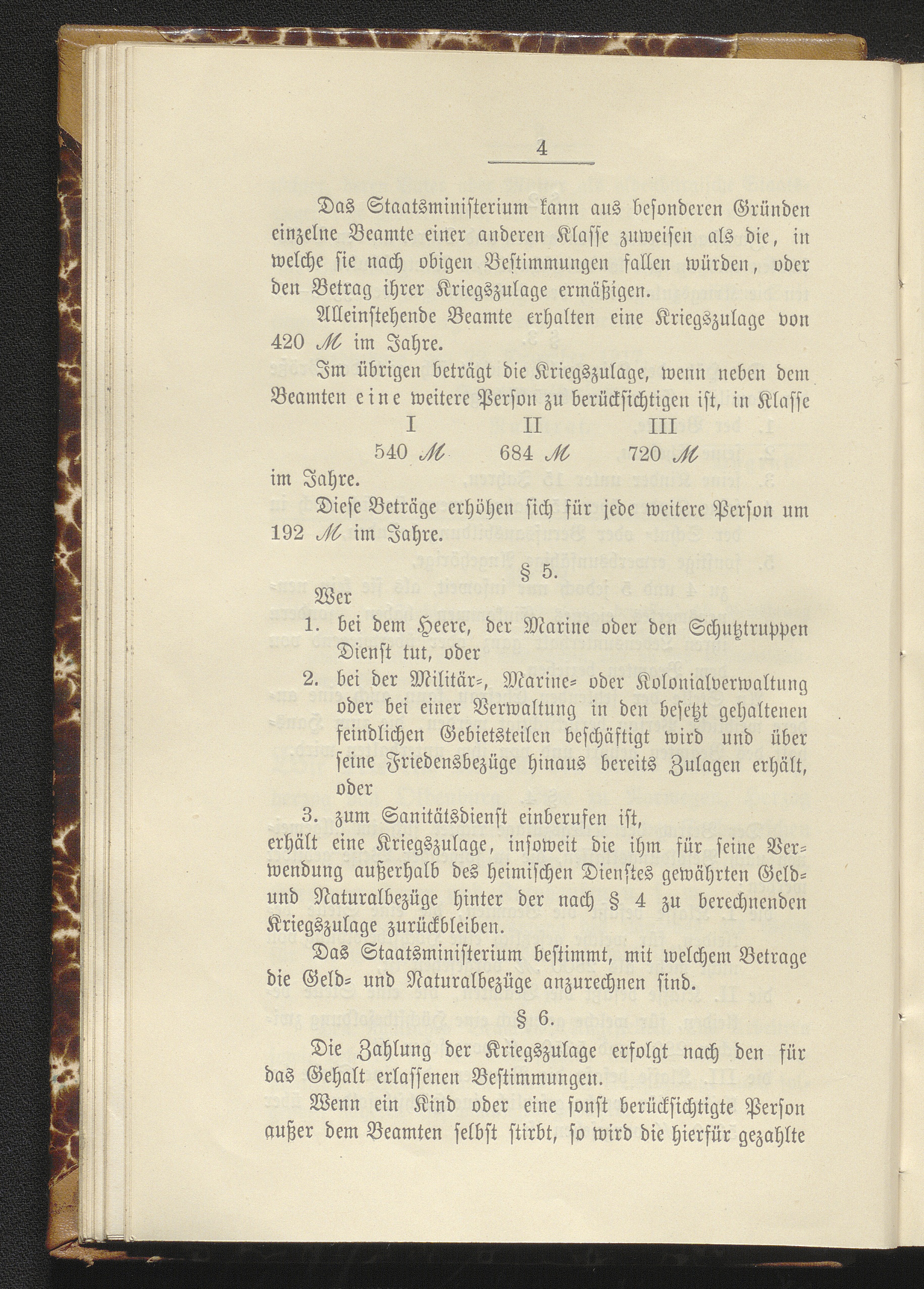 4

Das Staatsministerium kann aus besonderen Gründen einzelne Beamte einer anderen Klasse zuweisen als die, in welche sie nach obigen Bestimmungen fallen würden, oder den Betrag ihrer Kriegszulage ermäßigen.

Alleinstehende Beamte erhalten eine Kriegszulage von 420 ℳ im Jahre.

Im übrigen beträgt die Kriegszulage, wenn neben dem Beamten eine weitere Person zu berücksichtigen ist, in Klasse

| I | II | III |
|---|---|---|
| 540 ℳ | 684 ℳ | 720 ℳ |

im Jahre.

Diese Beträge erhöhen sich für jede weitere Person um 192 ℳ im Jahre.

§ 5.

Wer

1. bei dem Heere, der Marine oder den Schutztruppen Dienst tut, oder

2. bei der Militär-, Marine- oder Kolonialverwaltung oder bei einer Verwaltung in den besetzt gehaltenen feindlichen Gebietsteilen beschäftigt wird und über seine Friedensbezüge hinaus bereits Zulagen erhält, oder

3. zum Sanitätsdienst einberufen ist,

erhält eine Kriegszulage, insoweit die ihm für seine Verwendung außerhalb des heimischen Dienstes gewährten Geld- und Naturalbezüge hinter der nach § 4 zu berechnenden Kriegszulage zurückbleiben.

Das Staatsministerium bestimmt, mit welchem Betrage die Geld- und Naturalbezüge anzurechnen sind.

§ 6.

Die Zahlung der Kriegszulage erfolgt nach den für das Gehalt erlassenen Bestimmungen.

Wenn ein Kind oder eine sonst berücksichtigte Person außer dem Beamten selbst stirbt, so wird die hierfür gezahlte